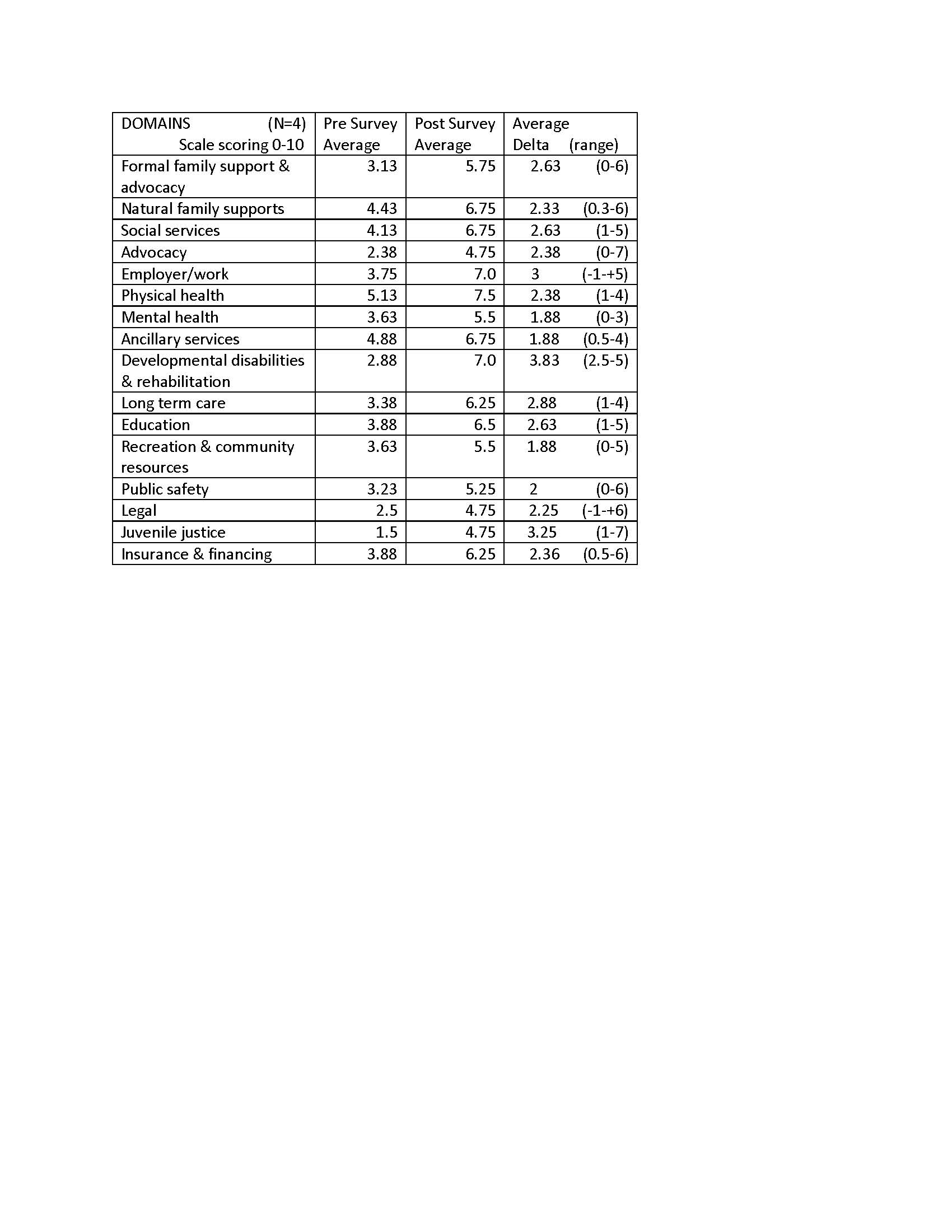 | DOMAINS (N=4) Scale scoring 0-10 | Pre Survey Average | Post Survey Average | Average Delta (range) |
|---|---|---|---|
| Formal family support & advocacy | 3.13 | 5.75 | 2.63 (0-6) |
| Natural family supports | 4.43 | 6.75 | 2.33 (0.3-6) |
| Social services | 4.13 | 6.75 | 2.63 (1-5) |
| Advocacy | 2.38 | 4.75 | 2.38 (0-7) |
| Employer/work | 3.75 | 7.0 | 3 (-1-+5) |
| Physical health | 5.13 | 7.5 | 2.38 (1-4) |
| Mental health | 3.63 | 5.5 | 1.88 (0-3) |
| Ancillary services | 4.88 | 6.75 | 1.88 (0.5-4) |
| Developmental disabilities & rehabilitation | 2.88 | 7.0 | 3.83 (2.5-5) |
| Long term care | 3.38 | 6.25 | 2.88 (1-4) |
| Education | 3.88 | 6.5 | 2.63 (1-5) |
| Recreation & community resources | 3.63 | 5.5 | 1.88 (0-5) |
| Public safety | 3.23 | 5.25 | 2 (0-6) |
| Legal | 2.5 | 4.75 | 2.25 (-1-+6) |
| Juvenile justice | 1.5 | 4.75 | 3.25 (1-7) |
| Insurance & financing | 3.88 | 6.25 | 2.36 (0.5-6) |